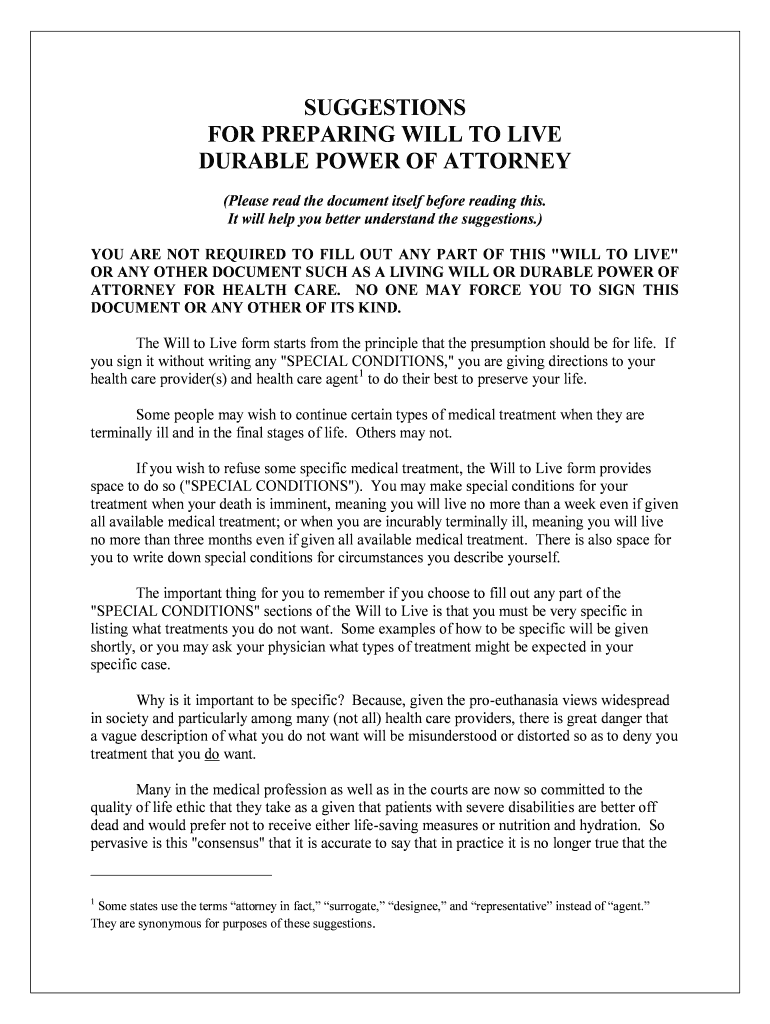 SUGGESTIONS
FOR PREPARING WILL TO LIVE
DURABLE POWER OF ATTORNEY

(Please read the document itself before reading this.
It will help you better understand the suggestions.)

YOU ARE NOT REQUIRED TO FILL OUT ANY PART OF THIS "WILL TO LIVE" OR ANY OTHER DOCUMENT SUCH AS A LIVING WILL OR DURABLE POWER OF ATTORNEY FOR HEALTH CARE. NO ONE MAY FORCE YOU TO SIGN THIS DOCUMENT OR ANY OTHER OF ITS KIND.

The Will to Live form starts from the principle that the presumption should be for life. If you sign it without writing any "SPECIAL CONDITIONS," you are giving directions to your health care provider(s) and health care agent$^1$ to do their best to preserve your life.

Some people may wish to continue certain types of medical treatment when they are terminally ill and in the final stages of life. Others may not.

If you wish to refuse some specific medical treatment, the Will to Live form provides space to do so ("SPECIAL CONDITIONS"). You may make special conditions for your treatment when your death is imminent, meaning you will live no more than a week even if given all available medical treatment; or when you are incurably terminally ill, meaning you will live no more than three months even if given all available medical treatment. There is also space for you to write down special conditions for circumstances you describe yourself.

The important thing for you to remember if you choose to fill out any part of the "SPECIAL CONDITIONS" sections of the Will to Live is that you must be very specific in listing what treatments you do not want. Some examples of how to be specific will be given shortly, or you may ask your physician what types of treatment might be expected in your specific case.

Why is it important to be specific? Because, given the pro-euthanasia views widespread in society and particularly among many (not all) health care providers, there is great danger that a vague description of what you do not want will be misunderstood or distorted so as to deny you treatment that you do want.

Many in the medical profession as well as in the courts are now so committed to the quality of life ethic that they take as a given that patients with severe disabilities are better off dead and would prefer not to receive either life-saving measures or nutrition and hydration. So pervasive is this "consensus" that it is accurate to say that in practice it is no longer true that the

$^1$ Some states use the terms “attorney in fact,” “surrogate,” “designee,” and “representative” instead of “agent.” They are synonymous for purposes of these suggestions.